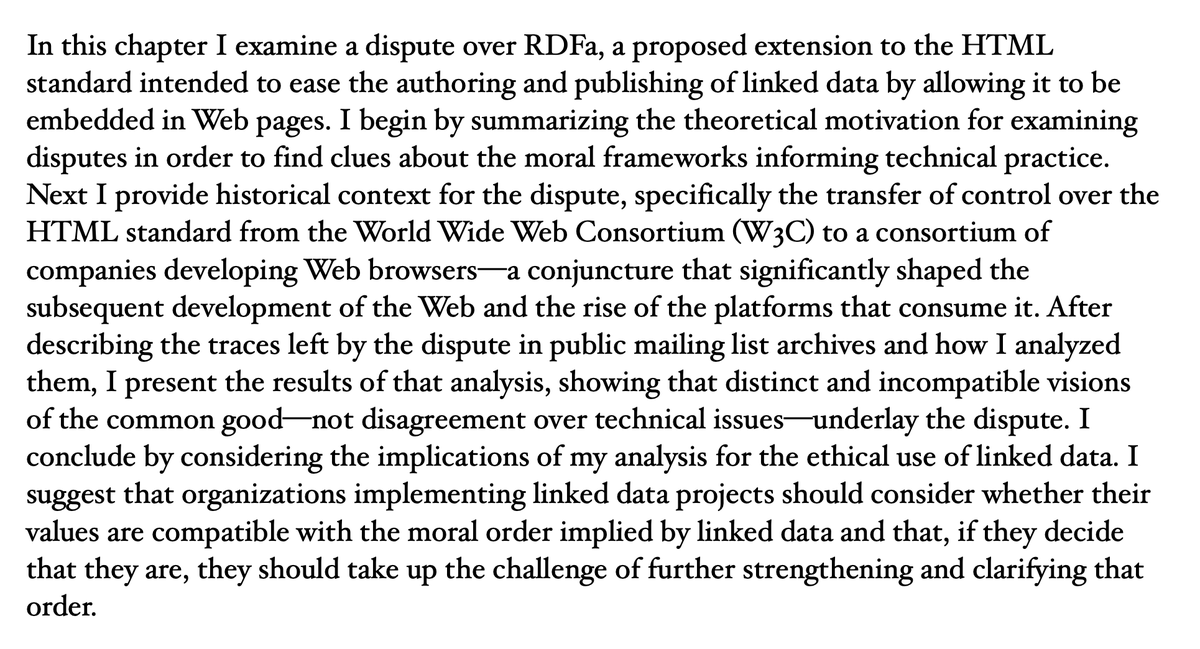 In this chapter I examine a dispute over RDFa, a proposed extension to the HTML standard intended to ease the authoring and publishing of linked data by allowing it to be embedded in Web pages. I begin by summarizing the theoretical motivation for examining disputes in order to find clues about the moral frameworks informing technical practice. Next I provide historical context for the dispute, specifically the transfer of control over the HTML standard from the World Wide Web Consortium (W3C) to a consortium of companies developing Web browsers—a conjuncture that significantly shaped the subsequent development of the Web and the rise of the platforms that consume it. After describing the traces left by the dispute in public mailing list archives and how I analyzed them, I present the results of that analysis, showing that distinct and incompatible visions of the common good—not disagreement over technical issues—underlay the dispute. I conclude by considering the implications of my analysis for the ethical use of linked data. I suggest that organizations implementing linked data projects should consider whether their values are compatible with the moral order implied by linked data and that, if they decide that they are, they should take up the challenge of further strengthening and clarifying that order.